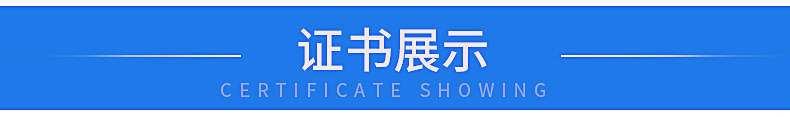 证书展示
CERTIFICATE SHOWING